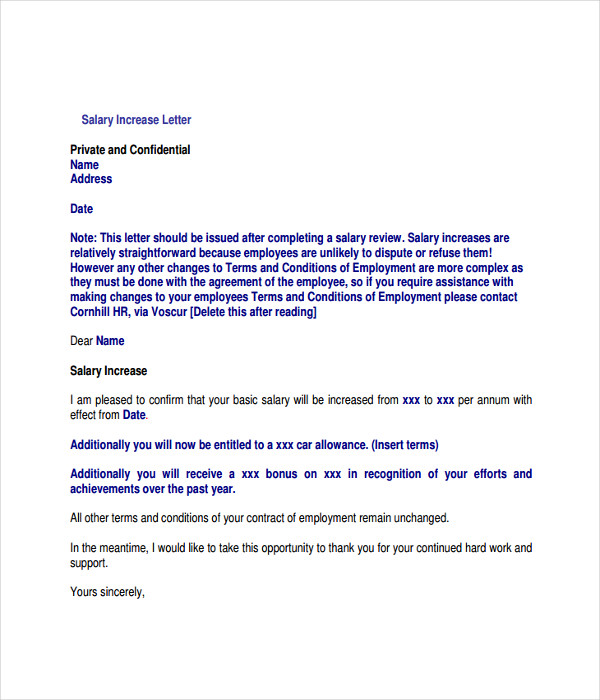 Salary Increase Letter

Private and Confidential
Name
Address

Date

Note: This letter should be issued after completing a salary review. Salary increases are relatively straightforward because employees are unlikely to dispute or refuse them! However any other changes to Terms and Conditions of Employment are more complex as they must be done with the agreement of the employee, so if you require assistance with making changes to your employees Terms and Conditions of Employment please contact Cornhill HR, via Voscur [Delete this after reading]

Dear Name

Salary Increase

I am pleased to confirm that your basic salary will be increased from xxx to xxx per annum with effect from Date.

Additionally you will now be entitled to a xxx car allowance. (Insert terms)

Additionally you will receive a xxx bonus on xxx in recognition of your efforts and achievements over the past year.

All other terms and conditions of your contract of employment remain unchanged.

In the meantime, I would like to take this opportunity to thank you for your continued hard work and support.

Yours sincerely,